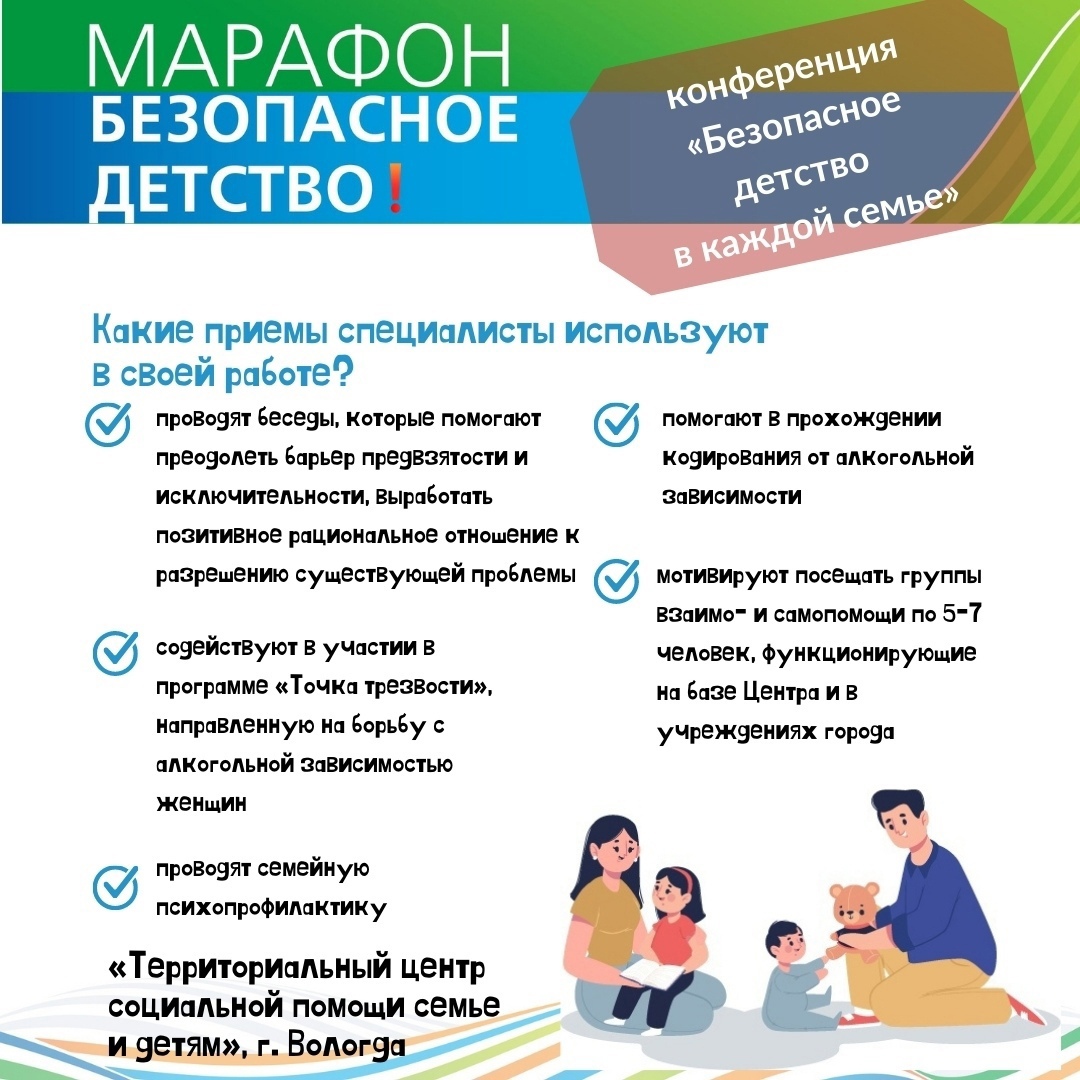 МАРАФОН
БЕЗОПАСНОЕ
ДЕТСТВО!

конференция «Безопасное детство в каждой семье»

Какие приемы специалисты используют в своей работе?

проводят беседы, которые помогают преодолеть барьер предвзятости и исключительности, выработать позитивное рациональное отношение к разрешению существующей проблемы

содействуют в участии в программе «Точка трезвости», направленную на борьбу с алкогольной зависимостью женщин

проводят семейную психопрофилактику

помогают в прохождении кодирования от алкогольной зависимости

мотивируют посещать группы взаимо- и самопомощи по 5-7 человек, функционирующие на базе Центра и в учреждениях города

«Территориальный центр социальной помощи семье и детям», г. Вологда